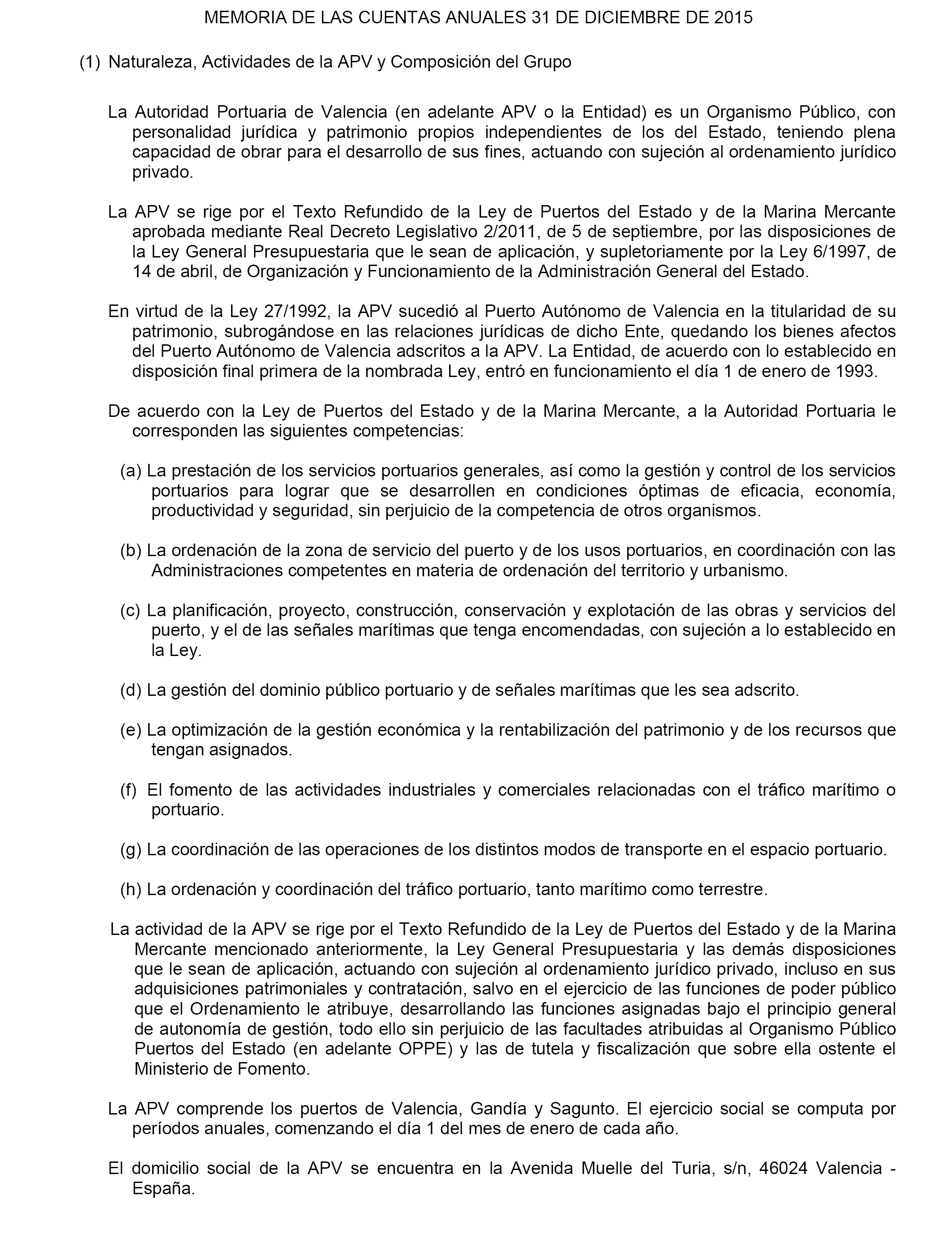 MEMORIA DE LAS CUENTAS ANUALES 31 DE DICIEMBRE DE 2015

(1) Naturaleza, Actividades de la APV y Composición del Grupo

La Autoridad Portuaria de Valencia (en adelante APV o la Entidad) es un Organismo Público, con personalidad jurídica y patrimonio propios independientes de los del Estado, teniendo plena capacidad de obrar para el desarrollo de sus fines, actuando con sujeción al ordenamiento jurídico privado.

La APV se rige por el Texto Refundido de la Ley de Puertos del Estado y de la Marina Mercante aprobada mediante Real Decreto Legislativo 2/2011, de 5 de septiembre, por las disposiciones de la Ley General Presupuestaria que le sean de aplicación, y supletoriamente por la Ley 6/1997, de 14 de abril, de Organización y Funcionamiento de la Administración General del Estado.

En virtud de la Ley 27/1992, la APV sucedió al Puerto Autónomo de Valencia en la titularidad de su patrimonio, subrogándose en las relaciones jurídicas de dicho Ente, quedando los bienes afectos del Puerto Autónomo de Valencia adscritos a la APV. La Entidad, de acuerdo con lo establecido en disposición final primera de la nombrada Ley, entró en funcionamiento el día 1 de enero de 1993.

De acuerdo con la Ley de Puertos del Estado y de la Marina Mercante, a la Autoridad Portuaria le corresponden las siguientes competencias:

(a) La prestación de los servicios portuarios generales, así como la gestión y control de los servicios portuarios para lograr que se desarrollen en condiciones óptimas de eficacia, economía, productividad y seguridad, sin perjuicio de la competencia de otros organismos.

(b) La ordenación de la zona de servicio del puerto y de los usos portuarios, en coordinación con las Administraciones competentes en materia de ordenación del territorio y urbanismo.

(c) La planificación, proyecto, construcción, conservación y explotación de las obras y servicios del puerto, y el de las señales marítimas que tenga encomendadas, con sujeción a lo establecido en la Ley.

(d) La gestión del dominio público portuario y de señales marítimas que les sea adscrito.

(e) La optimización de la gestión económica y la rentabilización del patrimonio y de los recursos que tengan asignados.

(f) El fomento de las actividades industriales y comerciales relacionadas con el tráfico marítimo o portuario.

(g) La coordinación de las operaciones de los distintos modos de transporte en el espacio portuario.

(h) La ordenación y coordinación del tráfico portuario, tanto marítimo como terrestre.

La actividad de la APV se rige por el Texto Refundido de la Ley de Puertos del Estado y de la Marina Mercante mencionado anteriormente, la Ley General Presupuestaria y las demás disposiciones que le sean de aplicación, actuando con sujeción al ordenamiento jurídico privado, incluso en sus adquisiciones patrimoniales y contratación, salvo en el ejercicio de las funciones de poder público que el Ordenamiento le atribuye, desarrollando las funciones asignadas bajo el principio general de autonomía de gestión, todo ello sin perjuicio de las facultades atribuidas al Organismo Público Puertos del Estado (en adelante OPPE) y las de tutela y fiscalización que sobre ella ostente el Ministerio de Fomento.

La APV comprende los puertos de Valencia, Gandía y Sagunto. El ejercicio social se computa por períodos anuales, comenzando el día 1 del mes de enero de cada año.

El domicilio social de la APV se encuentra en la Avenida Muelle del Turia, s/n, 46024 Valencia - España.